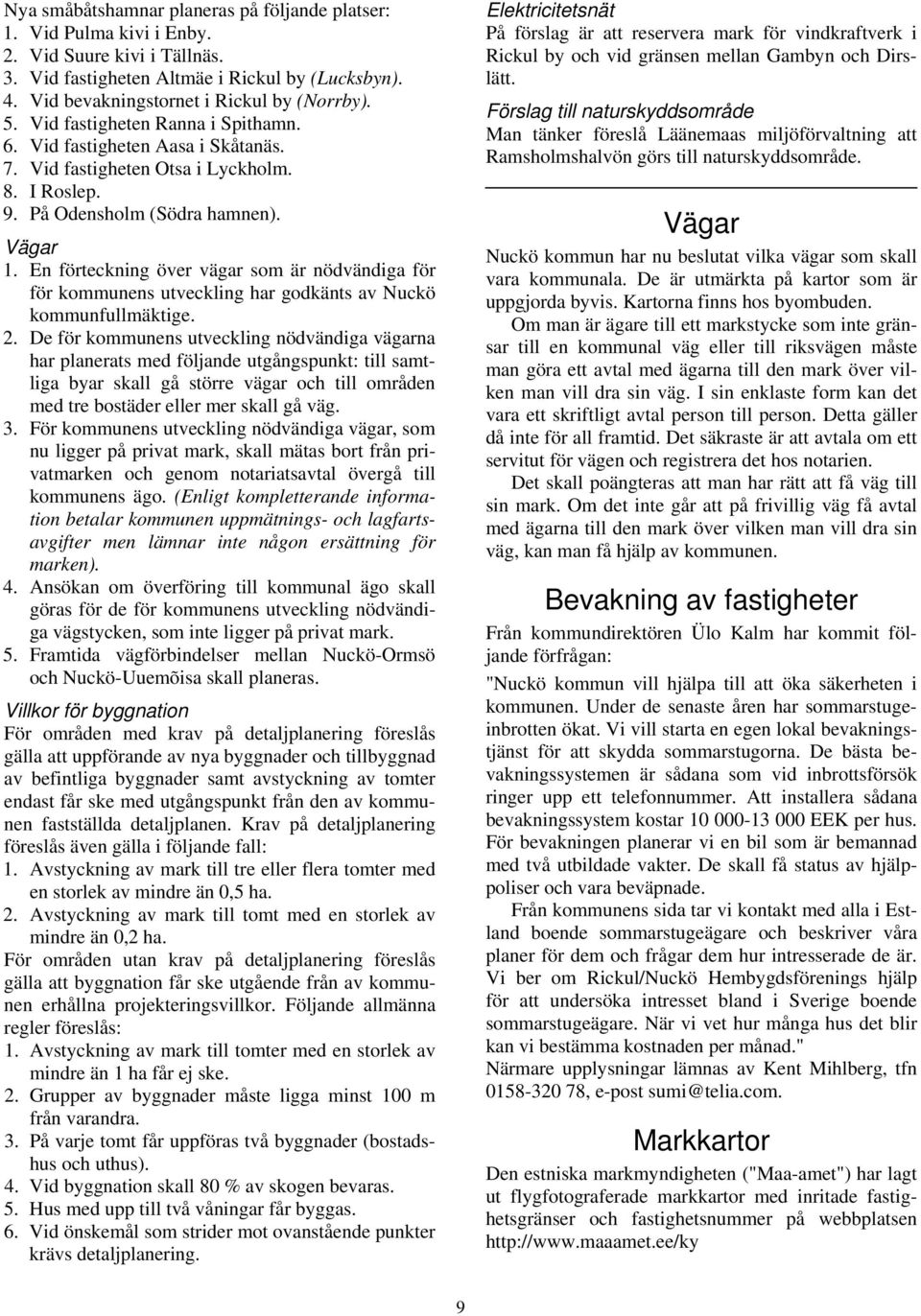 Nya småbåtshamnar planeras på följande platser:
1. Vid Pulma kivi i Enby.
2. Vid Suure kivi i Tällnäs.
3. Vid fastigheten Altmäe i Rickul by (Lucksbyn).
4. Vid bevakningstornet i Rickul by (Norrby).
5. Vid fastigheten Ranna i Spithamn.
6. Vid fastigheten Aasa i Skåtanäs.
7. Vid fastigheten Otsa i Lyckholm.
8. I Roslep.
9. På Odensholm (Södra hamnen).

Vägar
1. En förteckning över vägar som är nödvändiga för för kommunens utveckling har godkänts av Nuckö kommunfullmäktige.
2. De för kommunens utveckling nödvändiga vägarna har planerats med följande utgångspunkt: till samtliga byar skall gå större vägar och till områden med tre bostäder eller mer skall gå väg.
3. För kommunens utveckling nödvändiga vägar, som nu ligger på privat mark, skall mätas bort från privatmarken och genom notariatsavtal övergå till kommunens ägo. (Enligt kompletterande information betalar kommunen uppmätnings- och lagfartsavgifter men lämnar inte någon ersättning för marken).
4. Ansökan om överföring till kommunal ägo skall göras för de för kommunens utveckling nödvändiga vägstycken, som inte ligger på privat mark.
5. Framtida vägförbindelser mellan Nuckö-Ormsö och Nuckö-Uuemõisa skall planeras.

Villkor för byggnation
För områden med krav på detaljplanering föreslås gälla att uppförande av nya byggnader och tillbyggnad av befintliga byggnader samt avstyckning av tomter endast får ske med utgångspunkt från den av kommunen fastställda detaljplanen. Krav på detaljplanering föreslås även gälla i följande fall:
1. Avstyckning av mark till tre eller flera tomter med en storlek av mindre än 0,5 ha.
2. Avstyckning av mark till tomt med en storlek av mindre än 0,2 ha.
För områden utan krav på detaljplanering föreslås gälla att byggnation får ske utgående från av kommunen erhållna projekteringsvillkor. Följande allmänna regler föreslås:
1. Avstyckning av mark till tomter med en storlek av mindre än 1 ha får ej ske.
2. Grupper av byggnader måste ligga minst 100 m från varandra.
3. På varje tomt får uppföras två byggnader (bostadshus och uthus).
4. Vid byggnation skall 80 % av skogen bevaras.
5. Hus med upp till två våningar får byggas.
6. Vid önskemål som strider mot ovanstående punkter krävs detaljplanering.

Elektricitetsnät
På förslag är att reservera mark för vindkraftverk i Rickul by och vid gränsen mellan Gambyn och Dirslätt.

Förslag till naturskyddsområde
Man tänker föreslå Läänemaas miljöförvaltning att Ramsholmshalvön görs till naturskyddsområde.

Vägar
Nuckö kommun har nu beslutat vilka vägar som skall vara kommunala. De är utmärkta på kartor som är uppgjorda byvis. Kartorna finns hos byombuden.
Om man är ägare till ett markstycke som inte gränsar till en kommunal väg eller till riksvägen måste man göra ett avtal med ägarna till den mark över vilken man vill dra sin väg. I sin enklaste form kan det vara ett skriftligt avtal person till person. Detta gäller då inte för all framtid. Det säkraste är att avtala om ett servitut för vägen och registrera det hos notarien.
Det skall poängteras att man har rätt att få väg till sin mark. Om det inte går att på frivillig väg få avtal med ägarna till den mark över vilken man vill dra sin väg, kan man få hjälp av kommunen.

Bevakning av fastigheter
Från kommundirektören Ülo Kalm har kommit följande förfrågan:
"Nuckö kommun vill hjälpa till att öka säkerheten i kommunen. Under de senaste åren har sommarstugeinbrotten ökat. Vi vill starta en egen lokal bevakningstjänst för att skydda sommarstugorna. De bästa bevakningssystemen är sådana som vid inbrottsförsök ringer upp ett telefonnummer. Att installera sådana bevakningssystem kostar 10 000-13 000 EEK per hus. För bevakningen planerar vi en bil som är bemannad med två utbildade vakter. De skall få status av hjälppoliser och vara beväpnade.
Från kommunens sida tar vi kontakt med alla i Estland boende sommarstugeägare och beskriver våra planer för dem och frågar dem hur intresserade de är. Vi ber om Rickul/Nuckö Hembygdsförenings hjälp för att undersöka intresset bland i Sverige boende sommarstugeägare. När vi vet hur många hus det blir kan vi bestämma kostnaden per månad."
Närmare upplysningar lämnas av Kent Mihlberg, tfn 0158-320 78, e-post sumi@telia.com.

Markkartor
Den estniska markmyndigheten ("Maa-amet") har lagt ut flygfotograferade markkartor med inritade fastighetsgränser och fastighetsnummer på webbplatsen http://www.maaamet.ee/ky

9